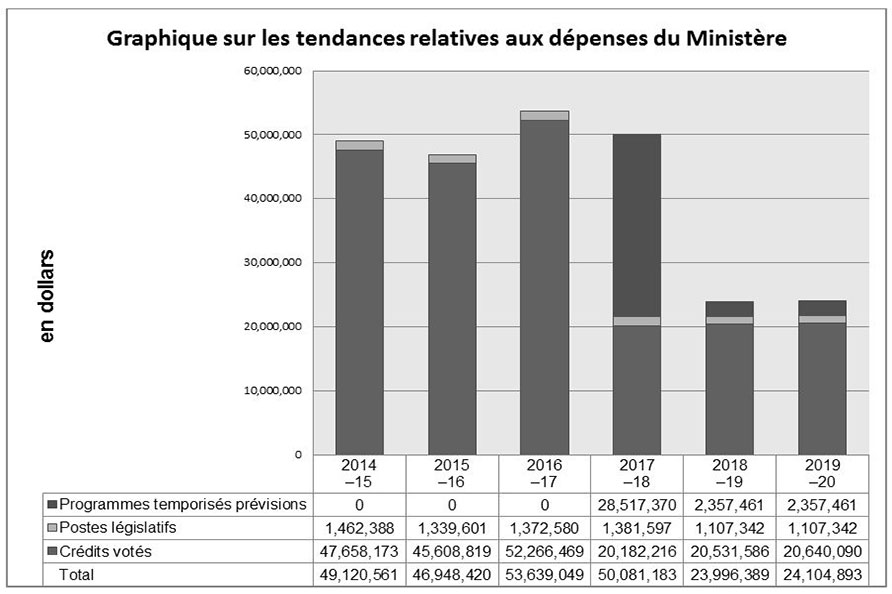 Graphique sur les tendances relatives aux dépenses du Ministère

en dollars

60,000,000
50,000,000
40,000,000
30,000,000
20,000,000
10,000,000
0

| | 2014 –15 | 2015 –16 | 2016 –17 | 2017 –18 | 2018 –19 | 2019 –20 |
|---|---|---|---|---|---|---|
| Programmes temporisés prévisions | 0 | 0 | 0 | 28,517,370 | 2,357,461 | 2,357,461 |
| Postes législatifs | 1,462,388 | 1,339,601 | 1,372,580 | 1,381,597 | 1,107,342 | 1,107,342 |
| Crédits votés | 47,658,173 | 45,608,819 | 52,266,469 | 20,182,216 | 20,531,586 | 20,640,090 |
| Total | 49,120,561 | 46,948,420 | 53,639,049 | 50,081,183 | 23,996,389 | 24,104,893 |